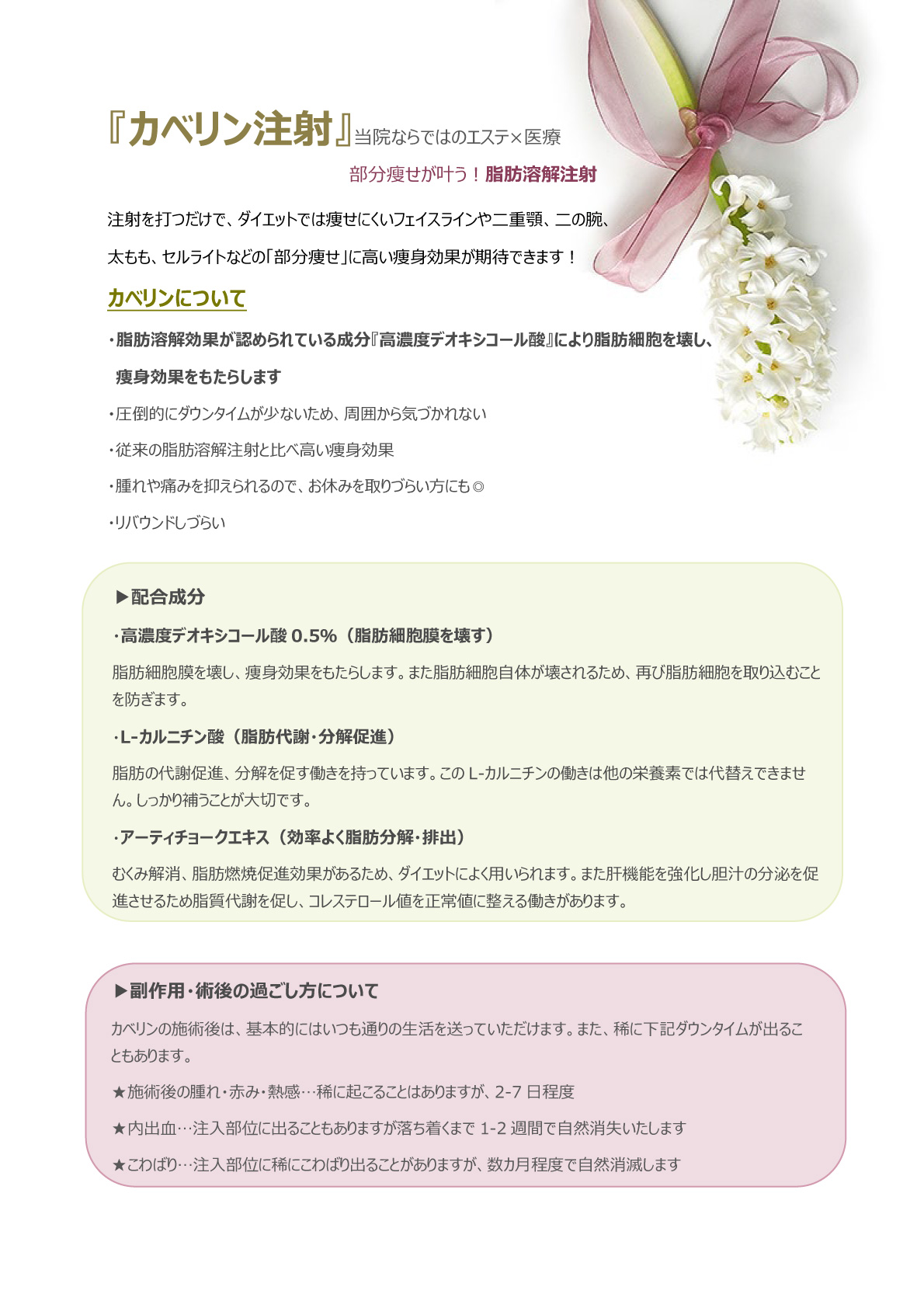 『カベリン注射』当院ならではのエステ×医療

部分痩せが叶う！脂肪溶解注射

注射を打つだけで、ダイエットでは痩せにくいフェイスラインや二重顎、二の腕、太もも、セルライトなどの「部分痩せ」に高い痩身効果が期待できます！

カベリンについて

・脂肪溶解効果が認められている成分『高濃度デオキシコール酸』により脂肪細胞を壊し、痩身効果をもたらします

・圧倒的にダウンタイムが少ないため、周囲から気づかれない

・従来の脂肪溶解注射と比べ高い痩身効果

・腫れや痛みを抑えられるので、お休みを取りづらい方にも◎

・リバウンドしづらい

▶配合成分

・高濃度デオキシコール酸 0.5%（脂肪細胞膜を壊す）

脂肪細胞膜を壊し、痩身効果をもたらします。また脂肪細胞自体が壊されるため、再び脂肪細胞を取り込むことを防ぎます。

・L-カルニチン酸（脂肪代謝・分解促進）

脂肪の代謝促進、分解を促す働きを持っています。この L-カルニチンの働きは他の栄養素では代替えできません。しっかり補うことが大切です。

・アーティチョークエキス（効率よく脂肪分解・排出）

むくみ解消、脂肪燃焼促進効果があるため、ダイエットによく用いられます。また肝機能を強化し胆汁の分泌を促進させるため脂質代謝を促し、コレステロール値を正常値に整える働きがあります。

▶副作用・術後の過ごし方について

カベリンの施術後は、基本的にはいつも通りの生活を送っていただけます。また、稀に下記ダウンタイムが出ることもあります。

★施術後の腫れ・赤み・熱感…稀に起こることはありますが、2-7 日程度

★内出血…注入部位に出ることもありますが落ち着くまで 1-2 週間で自然消失いたします

★こわばり…注入部位に稀にこわばり出ることがありますが、数カ月程度で自然消滅します